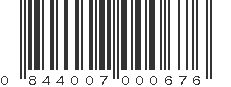 0 844007 000676